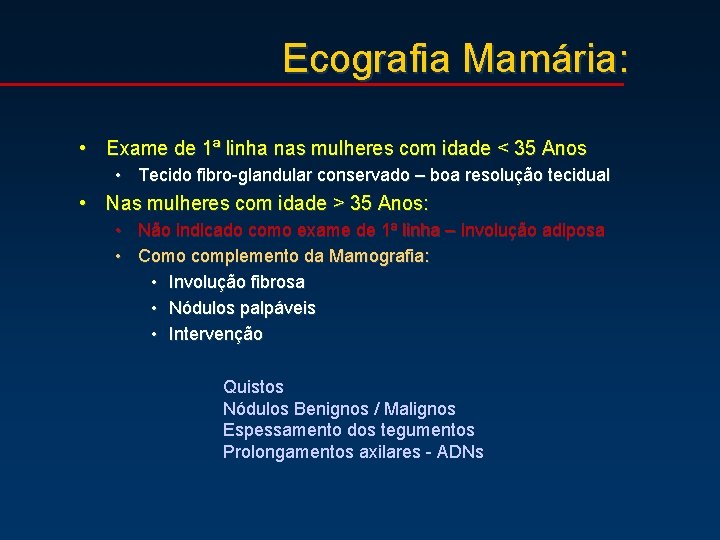 Ecografia Mamária:

• Exame de 1ª linha nas mulheres com idade < 35 Anos
  • Tecido fibro-glandular conservado – boa resolução tecidual
• Nas mulheres com idade > 35 Anos:
  • Não indicado como exame de 1ª linha – involução adiposa
  • Como complemento da Mamografia:
    • Involução fibrosa
    • Nódulos palpáveis
    • Intervenção

Quistos
Nódulos Benignos / Malignos
Espessamento dos tegumentos
Prolongamentos axilares - ADNs